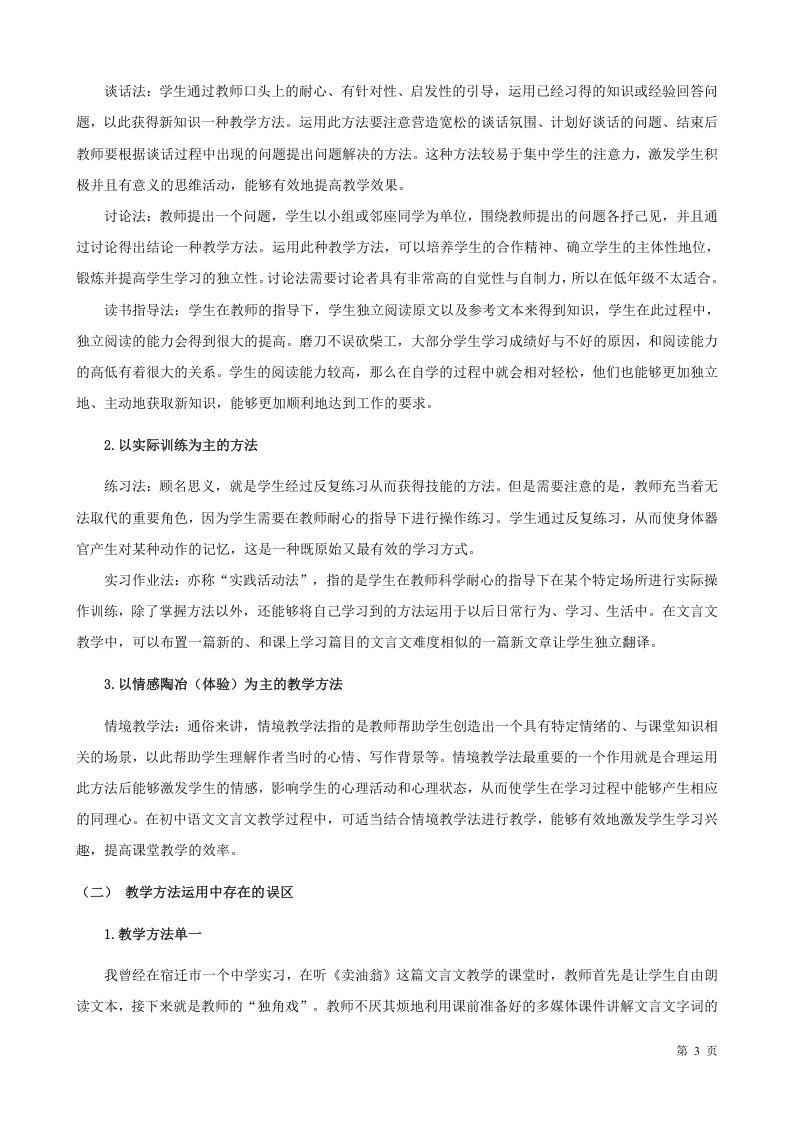 谈话法：学生通过教师口头上的耐心、有针对性、启发性的引导，运用已经习得的知识或经验回答问题，以此获得新知识一种教学方法。运用此方法要注意营造宽松的谈话氛围、计划好谈话的问题、结束后教师要根据谈话过程中出现的问题提出问题解决的方法。这种方法较易于集中学生的注意力，激发学生积极并且有意义的思维活动，能够有效地提高教学效果。

讨论法：教师提出一个问题，学生以小组或邻座同学为单位，围绕教师提出的问题各抒己见，并且通过讨论得出结论一种教学方法。运用此种教学方法，可以培养学生的合作精神、确立学生的主体性地位，锻炼并提高学生学习的独立性。讨论法需要讨论者具有非常高的自觉性与自制力，所以在低年级不太适合。

读书指导法：学生在教师的指导下，学生独立阅读原文以及参考文本来得到知识，学生在此过程中，独立阅读的能力会得到很大的提高。磨刀不误砍柴工，大部分学生学习成绩好与不好的原因，和阅读能力的高低有着很大的关系。学生的阅读能力较高，那么在自学的过程中就会相对轻松，他们也能够更加独立地、主动地获取新知识，能够更加顺利地达到工作的要求。

2.以实际训练为主的方法

练习法：顾名思义，就是学生经过反复练习从而获得技能的方法。但是需要注意的是，教师充当着无法取代的重要角色，因为学生需要在教师耐心的指导下进行操作练习。学生通过反复练习，从而使身体器官产生对某种动作的记忆，这是一种既原始又最有效的学习方式。

实习作业法：亦称“实践活动法”，指的是学生在教师科学耐心的指导下在某个特定场所进行实际操作训练，除了掌握方法以外，还能够将自己学习到的方法运用于以后日常行为、学习、生活中。在文言文教学中，可以布置一篇新的、和课上学习篇目的文言文难度相似的一篇新文章让学生独立翻译。

3.以情感陶冶（体验）为主的教学方法

情境教学法：通俗来讲，情境教学法指的是教师帮助学生创造出一个具有特定情绪的、与课堂知识相关的场景，以此帮助学生理解作者当时的心情、写作背景等。情境教学法最重要的一个作用就是合理运用此方法后能够激发学生的情感，影响学生的心理活动和心理状态，从而使学生在学习过程中能够产生相应的同理心。在初中语文文言文教学过程中，可适当结合情境教学法进行教学，能够有效地激发学生学习兴趣，提高课堂教学的效率。

（二） 教学方法运用中存在的误区

1.教学方法单一

我曾经在宿迁市一个中学实习，在听《卖油翁》这篇文言文教学的课堂时，教师首先是让学生自由朗读文本，接下来就是教师的“独角戏”。教师不厌其烦地利用课前准备好的多媒体课件讲解文言文字词的

第 3 页